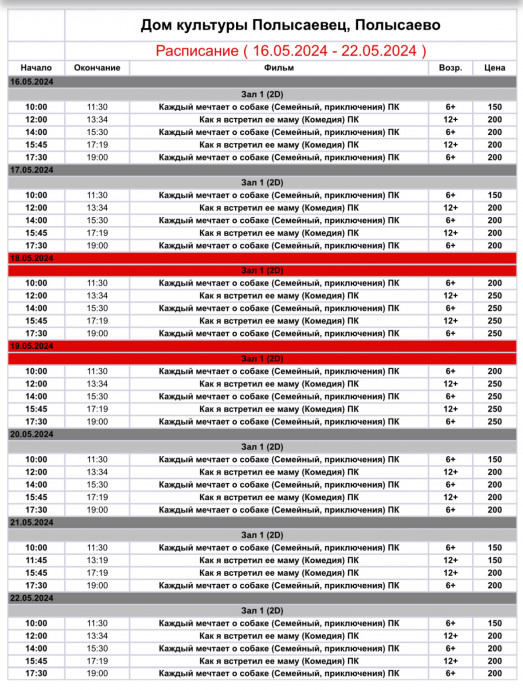 Дом культуры Полысаевец, Полысаево

Расписание ( 16.05.2024 - 22.05.2024 )

| Начало | Окончание | Фильм | Возр. | Цена |
|---|---|---|---|---|
| 16.05.2024 | | | | |
| | | Зал 1 (2D) | | |
| 10:00 | 11:30 | Каждый мечтает о собаке (Семейный, приключения) ПК | 6+ | 150 |
| 12:00 | 13:34 | Как я встретил ее маму (Комедия) ПК | 12+ | 200 |
| 14:00 | 15:30 | Каждый мечтает о собаке (Семейный, приключения) ПК | 6+ | 200 |
| 15:45 | 17:19 | Как я встретил ее маму (Комедия) ПК | 12+ | 200 |
| 17:30 | 19:00 | Каждый мечтает о собаке (Семейный, приключения) ПК | 6+ | 200 |
| 17.05.2024 | | | | |
| | | Зал 1 (2D) | | |
| 10:00 | 11:30 | Каждый мечтает о собаке (Семейный, приключения) ПК | 6+ | 150 |
| 12:00 | 13:34 | Как я встретил ее маму (Комедия) ПК | 12+ | 200 |
| 14:00 | 15:30 | Каждый мечтает о собаке (Семейный, приключения) ПК | 6+ | 200 |
| 15:45 | 17:19 | Как я встретил ее маму (Комедия) ПК | 12+ | 200 |
| 17:30 | 19:00 | Каждый мечтает о собаке (Семейный, приключения) ПК | 6+ | 200 |
| 18.05.2024 | | | | |
| | | Зал 1 (2D) | | |
| 10:00 | 11:30 | Каждый мечтает о собаке (Семейный, приключения) ПК | 6+ | 200 |
| 12:00 | 13:34 | Как я встретил ее маму (Комедия) ПК | 12+ | 250 |
| 14:00 | 15:30 | Каждый мечтает о собаке (Семейный, приключения) ПК | 6+ | 250 |
| 15:45 | 17:19 | Как я встретил ее маму (Комедия) ПК | 12+ | 250 |
| 17:30 | 19:00 | Каждый мечтает о собаке (Семейный, приключения) ПК | 6+ | 250 |
| 19.05.2024 | | | | |
| | | Зал 1 (2D) | | |
| 10:00 | 11:30 | Каждый мечтает о собаке (Семейный, приключения) ПК | 6+ | 200 |
| 12:00 | 13:34 | Как я встретил ее маму (Комедия) ПК | 12+ | 250 |
| 14:00 | 15:30 | Каждый мечтает о собаке (Семейный, приключения) ПК | 6+ | 250 |
| 15:45 | 17:19 | Как я встретил ее маму (Комедия) ПК | 12+ | 250 |
| 17:30 | 19:00 | Каждый мечтает о собаке (Семейный, приключения) ПК | 6+ | 250 |
| 20.05.2024 | | | | |
| | | Зал 1 (2D) | | |
| 10:00 | 11:30 | Каждый мечтает о собаке (Семейный, приключения) ПК | 6+ | 150 |
| 12:00 | 13:34 | Как я встретил ее маму (Комедия) ПК | 12+ | 200 |
| 14:00 | 15:30 | Каждый мечтает о собаке (Семейный, приключения) ПК | 6+ | 200 |
| 15:45 | 17:19 | Как я встретил ее маму (Комедия) ПК | 12+ | 200 |
| 17:30 | 19:00 | Каждый мечтает о собаке (Семейный, приключения) ПК | 6+ | 200 |
| 21.05.2024 | | | | |
| | | Зал 1 (2D) | | |
| 10:00 | 11:30 | Каждый мечтает о собаке (Семейный, приключения) ПК | 6+ | 150 |
| 11:45 | 13:19 | Как я встретил ее маму (Комедия) ПК | 12+ | 150 |
| 15:45 | 17:19 | Как я встретил ее маму (Комедия) ПК | 12+ | 200 |
| 17:30 | 19:00 | Каждый мечтает о собаке (Семейный, приключения) ПК | 6+ | 200 |
| 22.05.2024 | | | | |
| | | Зал 1 (2D) | | |
| 10:00 | 11:30 | Каждый мечтает о собаке (Семейный, приключения) ПК | 6+ | 150 |
| 12:00 | 13:34 | Как я встретил ее маму (Комедия) ПК | 12+ | 200 |
| 14:00 | 15:30 | Каждый мечтает о собаке (Семейный, приключения) ПК | 6+ | 200 |
| 15:45 | 17:19 | Как я встретил ее маму (Комедия) ПК | 12+ | 200 |
| 17:30 | 19:00 | Каждый мечтает о собаке (Семейный, приключения) ПК | 6+ | 200 |